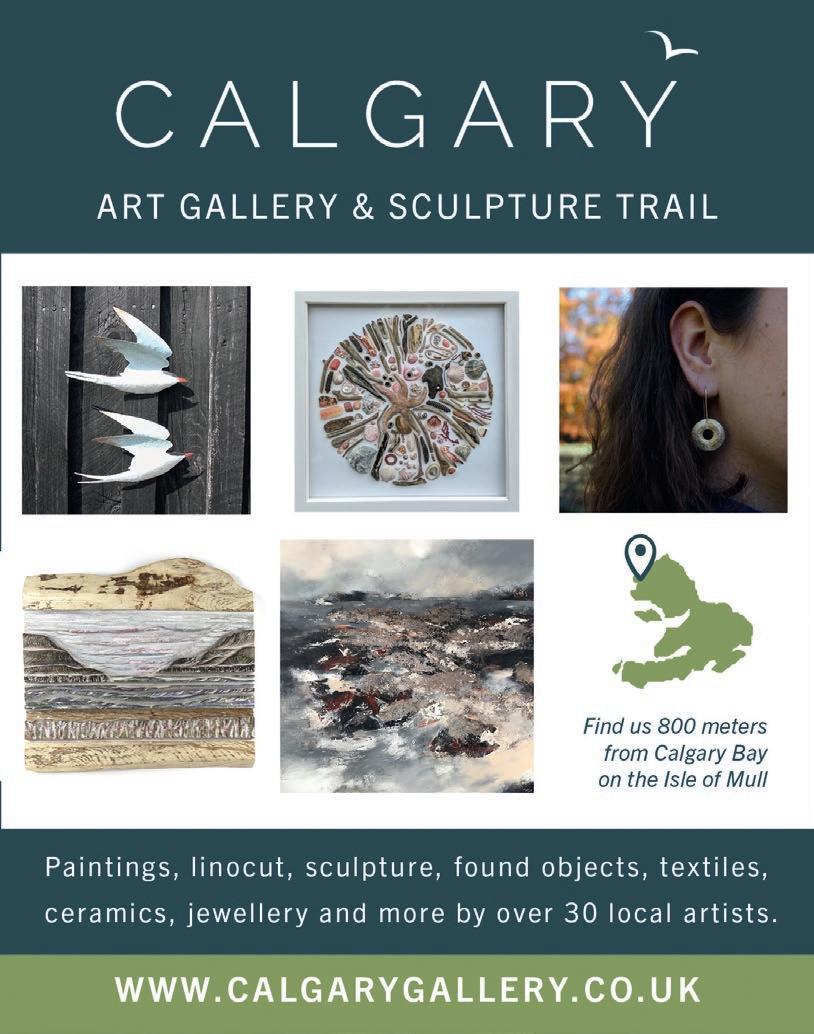 CALGARY

ART GALLERY & SCULPTURE TRAIL

Find us 800 meters from Calgary Bay on the Isle of Mull

Paintings, linocut, sculpture, found objects, textiles, ceramics, jewellery and more by over 30 local artists.

WWW.CALGARYGALLERY.CO.UK